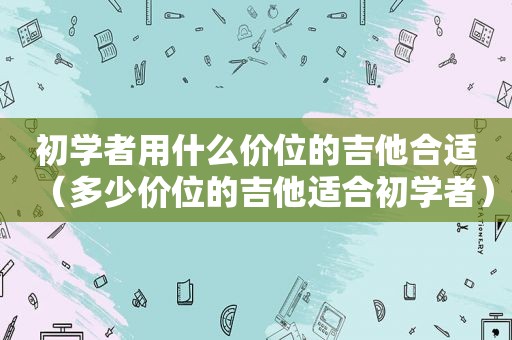 初学者用什么价位的吉他合适（多少价位的吉他适合初学者）

STATIONERY